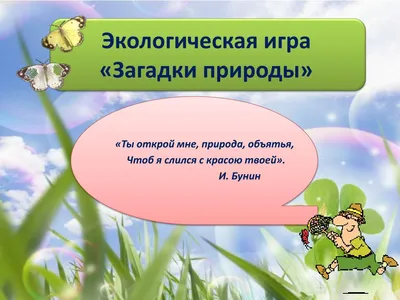 Экологическая игра
«Загадки природы»

«Ты открой мне, природа, объятья,
Чтоб я слился с красою твоей».
И. Бунин